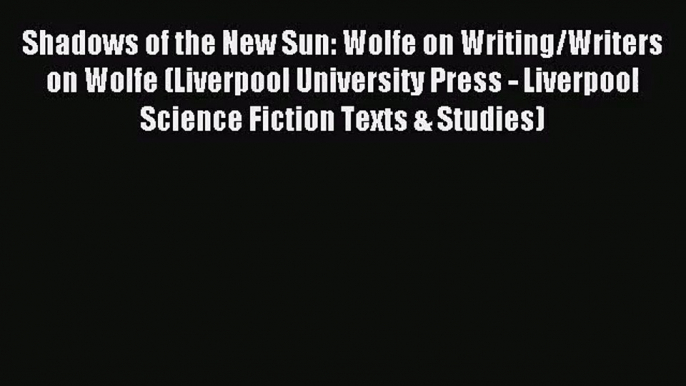 Shadows of the New Sun: Wolfe on Writing/Writers on Wolfe (Liverpool University Press - Liverpool Science Fiction Texts & Studies)